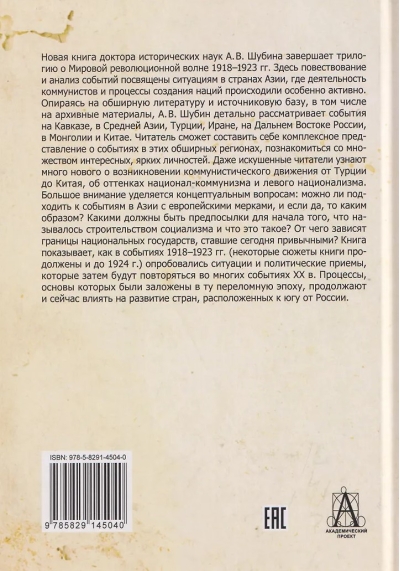 Новая книга доктора исторических наук А.В. Шубина завершает трилогию о Мировой революционной волне 1918–1923 гг. Здесь повествование и анализ событий посвящены ситуациям в странах Азии, где деятельность коммунистов и процессы создания наций происходили особенно активно. Опираясь на обширную литературу и источниковую базу, в том числе на архивные материалы, А.В. Шубин детально рассматривает события на Кавказе, в Средней Азии, Турции, Иране, на Дальнем Востоке России, в Монголии и Китае. Читатель сможет составить себе комплексное представление о событиях в этих обширных регионах, познакомиться со множеством интересных, ярких личностей. Даже искушенные читатели узнают много нового о возникновении коммунистического движения от Турции до Китая, об оттенках национал-коммунизма и левого национализма. Большое внимание уделяется концептуальным вопросам: можно ли подходить к событиям в Азии с европейскими мерками, и если да, то каким образом? Какими должны быть предпосылки для начала того, что называлось строительством социализма и что это такое? От чего зависят границы национальных государств, ставшие сегодня привычными? Книга показывает, как в событиях 1918–1923 гг. (некоторые сюжеты книги продолжены и до 1924 г.) опробовались ситуации и политические приемы, которые затем будут повторяться во многих событиях XX в. Процессы, основы которых были заложены в ту переломную эпоху, продолжают и сейчас влиять на развитие стран, расположенных к югу от России.

ISBN: 978-5-8291-4504-0

9 785829 145040

EAC

АКАДЕМИЧЕСКИЙ ПРОЕКТ